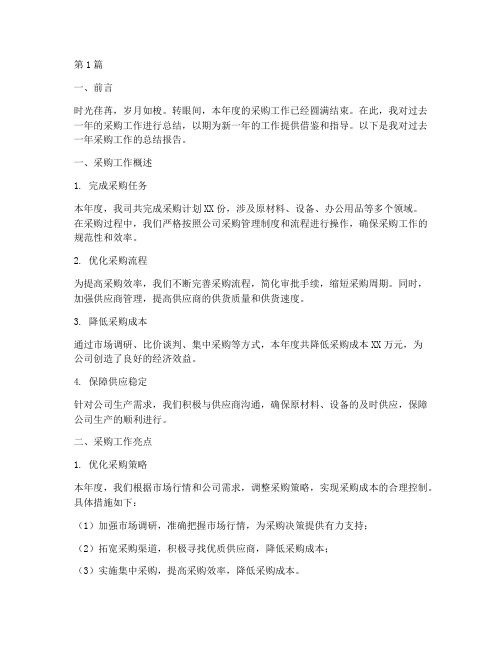 第1篇

一、前言

时光荏苒，岁月如梭。转眼间，本年度的采购工作已经圆满结束。在此，我对过去一年的采购工作进行总结，以期为新一年的工作提供借鉴和指导。以下是我对过去一年采购工作的总结报告。

一、采购工作概述

1. 完成采购任务

本年度，我司共完成采购计划XX份，涉及原材料、设备、办公用品等多个领域。在采购过程中，我们严格按照公司采购管理制度和流程进行操作，确保采购工作的规范性和效率。

2. 优化采购流程

为提高采购效率，我们不断完善采购流程，简化审批手续，缩短采购周期。同时，加强供应商管理，提高供应商的供货质量和供货速度。

3. 降低采购成本

通过市场调研、比价谈判、集中采购等方式，本年度共降低采购成本XX万元，为公司创造了良好的经济效益。

4. 保障供应稳定

针对公司生产需求，我们积极与供应商沟通，确保原材料、设备的及时供应，保障公司生产的顺利进行。

二、采购工作亮点

1. 优化采购策略

本年度，我们根据市场行情和公司需求，调整采购策略，实现采购成本的合理控制。具体措施如下：

（1）加强市场调研，准确把握市场行情，为采购决策提供有力支持；

（2）拓宽采购渠道，积极寻找优质供应商，降低采购成本；

（3）实施集中采购，提高采购效率，降低采购成本。